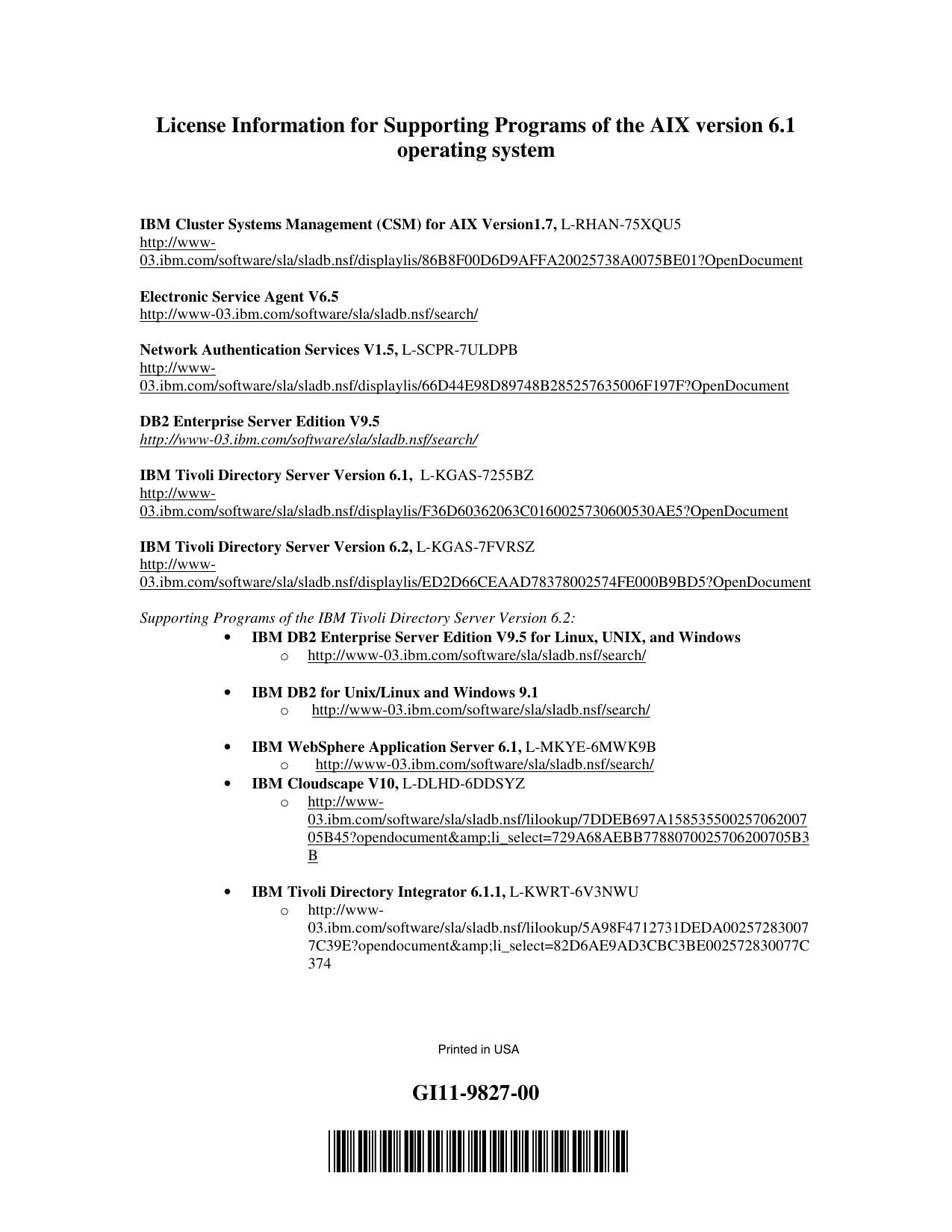 License Information for Supporting Programs of the AIX version 6.1 operating system

IBM Cluster Systems Management (CSM) for AIX Version1.7, L-RHAN-75XQU5
http://www-03.ibm.com/software/sla/sladb.nsf/displaylis/86B8F00D6D9AFFA20025738A0075BE01?OpenDocument

Electronic Service Agent V6.5
http://www-03.ibm.com/software/sla/sladb.nsf/search/

Network Authentication Services V1.5, L-SCPR-7ULDPB
http://www-03.ibm.com/software/sla/sladb.nsf/displaylis/66D44E98D89748B285257635006F197F?OpenDocument

DB2 Enterprise Server Edition V9.5
http://www-03.ibm.com/software/sla/sladb.nsf/search/

IBM Tivoli Directory Server Version 6.1, L-KGAS-7255BZ
http://www-03.ibm.com/software/sla/sladb.nsf/displaylis/F36D60362063C0160025730600530AE5?OpenDocument

IBM Tivoli Directory Server Version 6.2, L-KGAS-7FVRSZ
http://www-03.ibm.com/software/sla/sladb.nsf/displaylis/ED2D66CEAAD78378002574FE000B9BD5?OpenDocument

Supporting Programs of the IBM Tivoli Directory Server Version 6.2:
• IBM DB2 Enterprise Server Edition V9.5 for Linux, UNIX, and Windows
o http://www-03.ibm.com/software/sla/sladb.nsf/search/

• IBM DB2 for Unix/Linux and Windows 9.1
o http://www-03.ibm.com/software/sla/sladb.nsf/search/

• IBM WebSphere Application Server 6.1, L-MKYE-6MWK9B
o http://www-03.ibm.com/software/sla/sladb.nsf/search/
• IBM Cloudscape V10, L-DLHD-6DDSYZ
o http://www-03.ibm.com/software/sla/sladb.nsf/lilookup/7DDEB697A15853550025706200705B45?opendocument&amp;li_select=729A68AEBB7788070025706200705B3B

• IBM Tivoli Directory Integrator 6.1.1, L-KWRT-6V3NWU
o http://www-03.ibm.com/software/sla/sladb.nsf/lilookup/5A98F4712731DEDA002572830077C39E?opendocument&amp;li_select=82D6AE9AD3CBC3BE002572830077C374

Printed in USA

GI11-9827-00